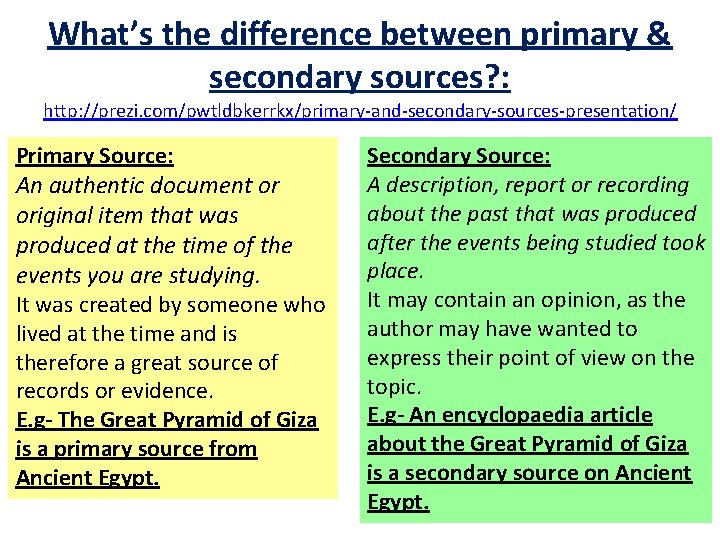 What's the difference between primary & secondary sources?:

http://prezi.com/pwtldbkerrkx/primary-and-secondary-sources-presentation/

Primary Source:

An authentic document or original item that was produced at the time of the events you are studying.

It was created by someone who lived at the time and is therefore a great source of records or evidence.

E.g- The Great Pyramid of Giza is a primary source from Ancient Egypt.

Secondary Source:

A description, report or recording about the past that was produced after the events being studied took place.

It may contain an opinion, as the author may have wanted to express their point of view on the topic.

E.g- An encyclopaedia article about the Great Pyramid of Giza is a secondary source on Ancient Egypt.